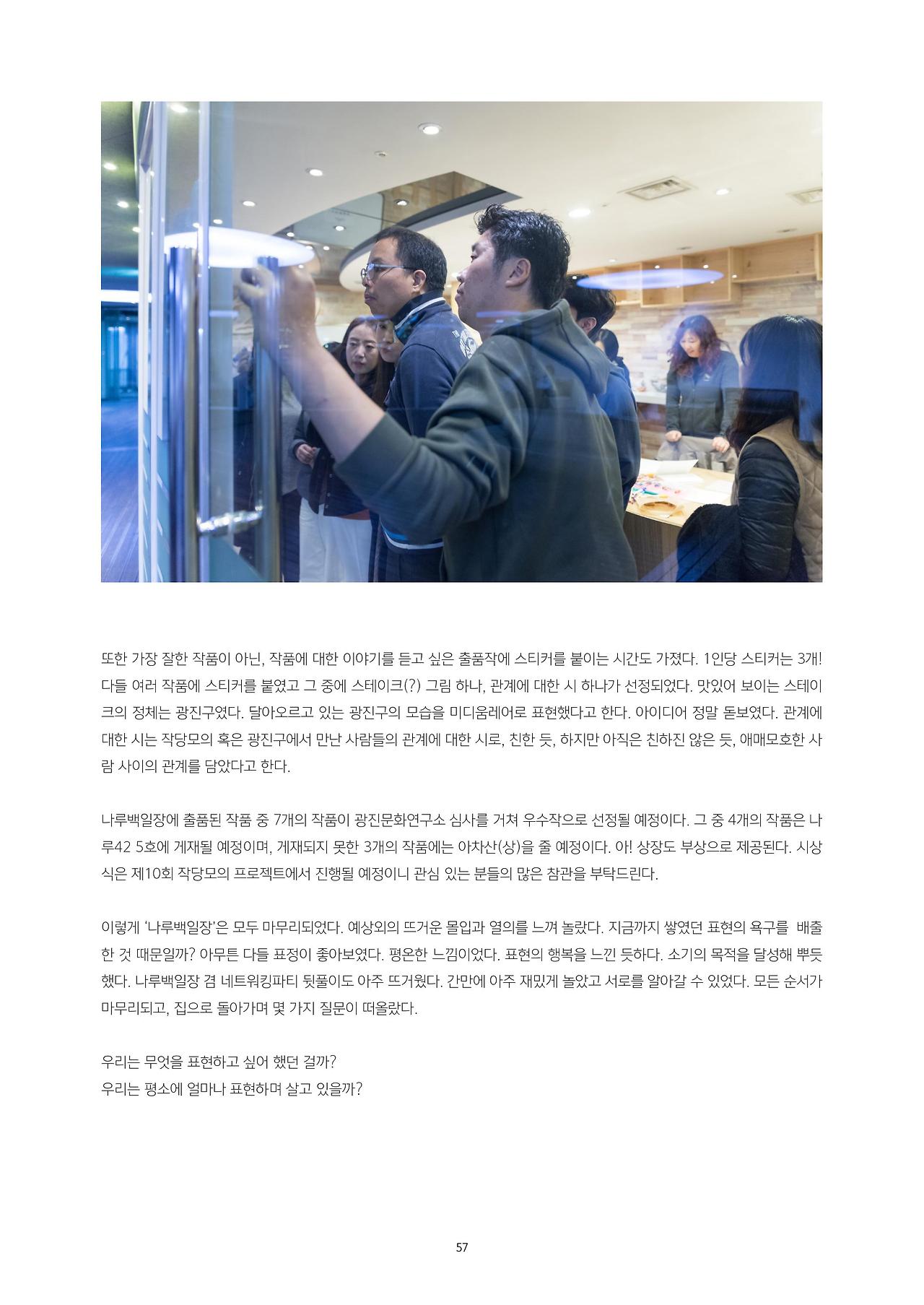 또한 가장 잘한 작품이 아닌, 작품에 대한 이야기를 듣고 싶은 출품작에 스티커를 붙이는 시간도 가졌다. 1인당 스티커는 3개! 다들 여러 작품에 스티커를 붙였고 그 중에 스테이크(?) 그림 하나, 관계에 대한 시 하나가 선정되었다. 맛있어 보이는 스테이크의 정체는 광진구였다. 달아오르고 있는 광진구의 모습을 미디움레어로 표현했다고 한다. 아이디어 정말 돋보였다. 관계에 대한 시는 작당모의 혹은 광진구에서 만난 사람들의 관계에 대한 시로, 친한 듯, 하지만 아직은 친하진 않은 듯, 애매모호한 사람 사이의 관계를 담았다고 한다.

나루백일장에 출품된 작품 중 7개의 작품이 광진문화연구소 심사를 거쳐 우수작으로 선정될 예정이다. 그 중 4개의 작품은 나루42 5호에 게재될 예정이며, 게재되지 못한 3개의 작품에는 아차산(상)을 줄 예정이다. 아! 상장도 부상으로 제공된다. 시상식은 제10회 작당모의 프로젝트에서 진행될 예정이니 관심 있는 분들의 많은 참관을 부탁드린다.

이렇게 '나루백일장'은 모두 마무리되었다. 예상외의 뜨거운 몰입과 열의를 느껴 놀랐다. 지금까지 쌓였던 표현의 욕구를  배출한 것 때문일까? 아무튼 다들 표정이 좋아보였다. 평온한 느낌이었다. 표현의 행복을 느낀 듯하다. 소기의 목적을 달성해 뿌듯했다. 나루백일장 겸 네트워킹파티 뒷풀이도 아주 뜨거웠다. 간만에 아주 재밌게 놀았고 서로를 알아갈 수 있었다. 모든 순서가 마무리되고, 집으로 돌아가며 몇 가지 질문이 떠올랐다.

우리는 무엇을 표현하고 싶어 했던 걸까?
우리는 평소에 얼마나 표현하며 살고 있을까?

57